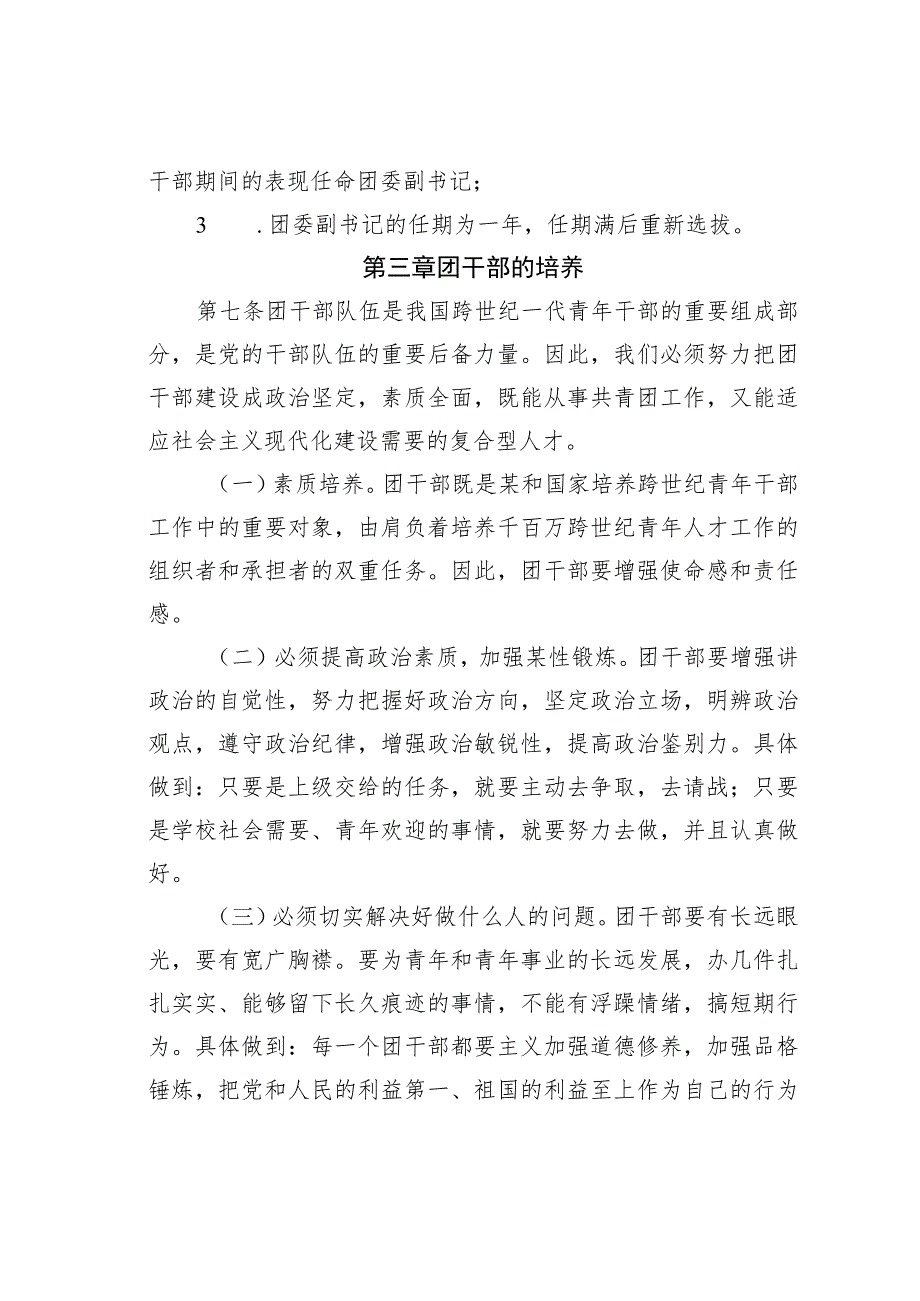 干部期间的表现任命团委副书记；

3　．团委副书记的任期为一年，任期满后重新选拔。

第三章团干部的培养

第七条团干部队伍是我国跨世纪一代青年干部的重要组成部分，是党的干部队伍的重要后备力量。因此，我们必须努力把团干部建设成政治坚定，素质全面，既能从事共青团工作，又能适应社会主义现代化建设需要的复合型人才。

（一）素质培养。团干部既是某和国家培养跨世纪青年干部工作中的重要对象，由肩负着培养千百万跨世纪青年人才工作的组织者和承担者的双重任务。因此，团干部要增强使命感和责任感。

（二）必须提高政治素质，加强某性锻炼。团干部要增强讲政治的自觉性，努力把握好政治方向，坚定政治立场，明辨政治观点，遵守政治纪律，增强政治敏锐性，提高政治鉴别力。具体做到：只要是上级交给的任务，就要主动去争取，去请战；只要是学校社会需要、青年欢迎的事情，就要努力去做，并且认真做好。

（三）必须切实解决好做什么人的问题。团干部要有长远眼光，要有宽广胸襟。要为青年和青年事业的长远发展，办几件扎扎实实、能够留下长久痕迹的事情，不能有浮躁情绪，搞短期行为。具体做到：每一个团干部都要主义加强道德修养，加强品格锤炼，把党和人民的利益第一、祖国的利益至上作为自己的行为